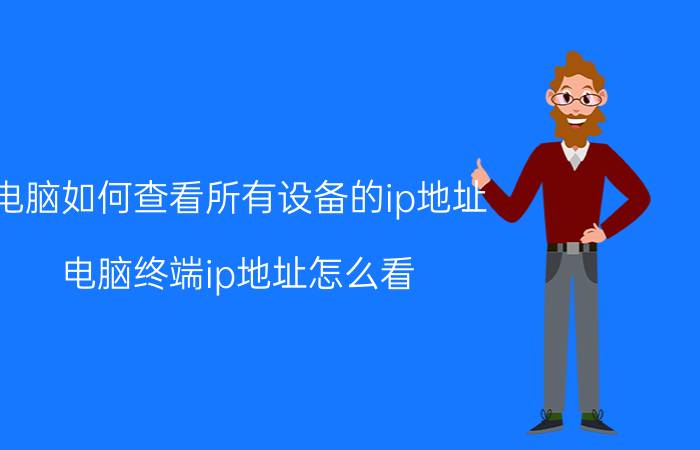 电脑如何查看所有设备的ip地址

电脑终端ip地址怎么看